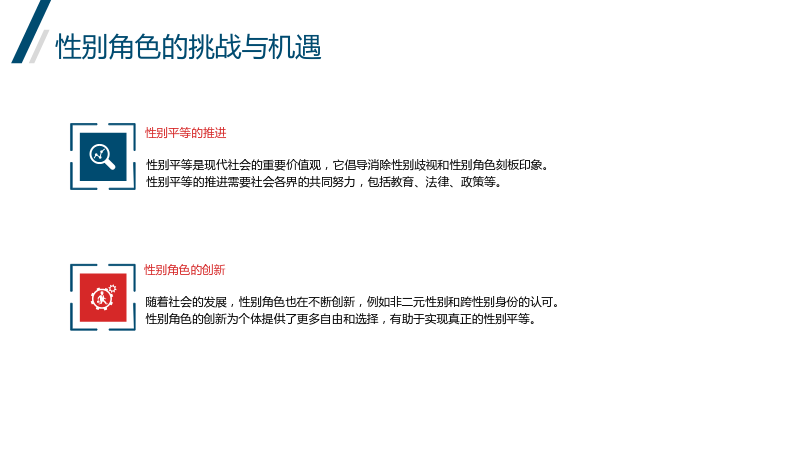 性别角色的挑战与机遇

性别平等的推进

性别平等是现代社会的重要价值观，它倡导消除性别歧视和性别角色刻板印象。
性别平等的推进需要社会各界的共同努力，包括教育、法律、政策等。

性别角色的创新

随着社会的发展，性别角色也在不断创新，例如非二元性别和跨性别身份的认可。
性别角色的创新为个体提供了更多自由和选择，有助于实现真正的性别平等。